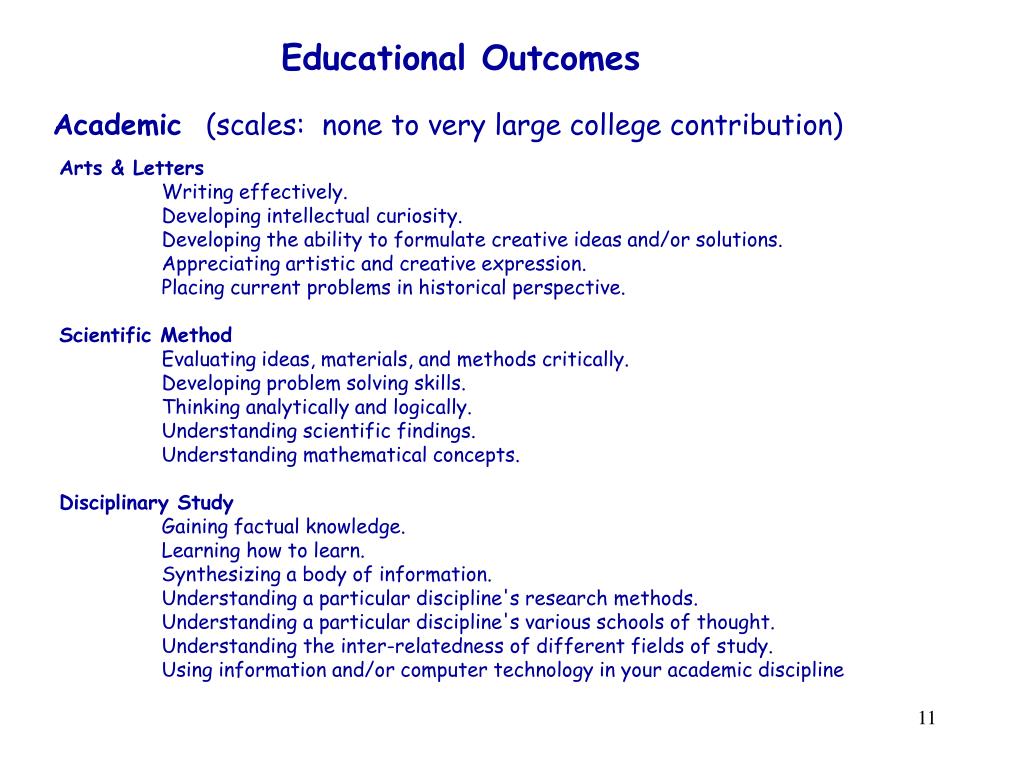 Educational Outcomes

Academic (scales: none to very large college contribution)

Arts & Letters
Writing effectively.
Developing intellectual curiosity.
Developing the ability to formulate creative ideas and/or solutions.
Appreciating artistic and creative expression.
Placing current problems in historical perspective.

Scientific Method
Evaluating ideas, materials, and methods critically.
Developing problem solving skills.
Thinking analytically and logically.
Understanding scientific findings.
Understanding mathematical concepts.

Disciplinary Study
Gaining factual knowledge.
Learning how to learn.
Synthesizing a body of information.
Understanding a particular discipline's research methods.
Understanding a particular discipline's various schools of thought.
Understanding the inter-relatedness of different fields of study.
Using information and/or computer technology in your academic discipline

11